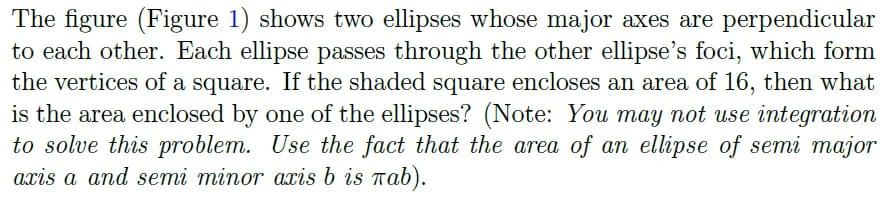 The figure (Figure 1) shows two ellipses whose major axes are perpendicular to each other. Each ellipse passes through the other ellipse's foci, which form the vertices of a square. If the shaded square encloses an area of 16, then what is the area enclosed by one of the ellipses? (Note: You may not use integration to solve this problem. Use the fact that the area of an ellipse of semi major axis $a$ and semi minor axis $b$ is $\pi ab$).